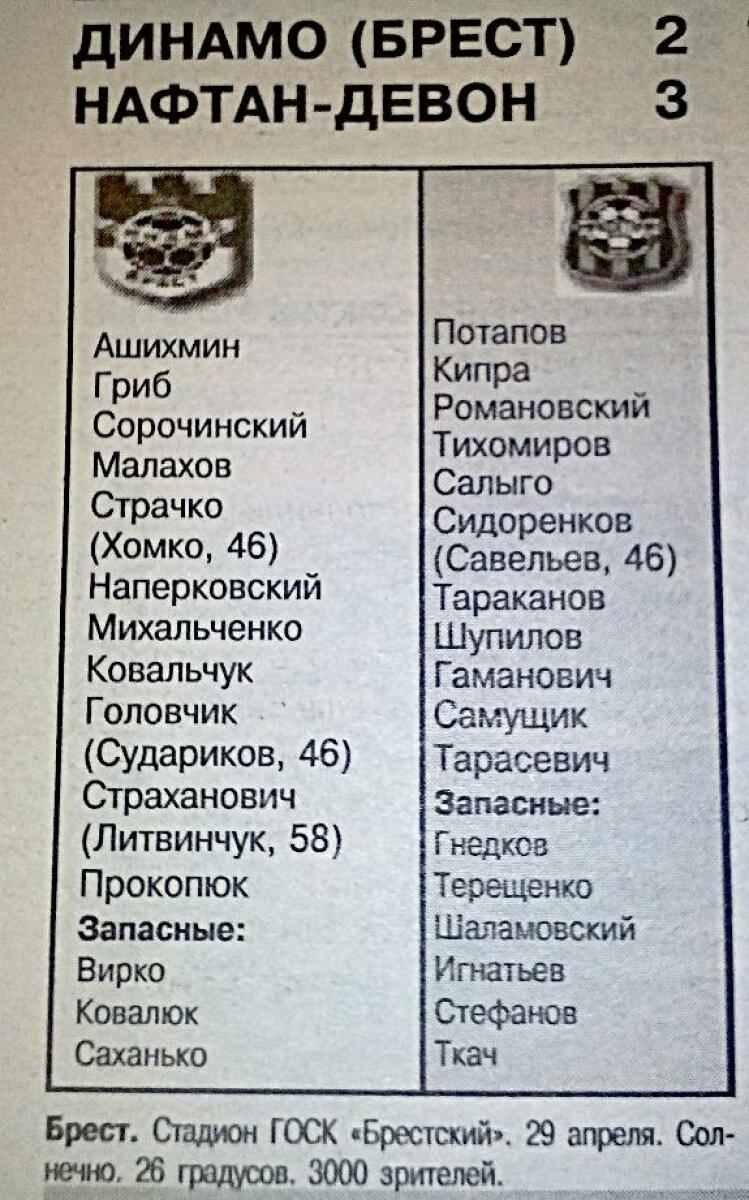 ДИНАМО (БРЕСТ) 2
НАФТАН-ДЕВОН 3

Ашихмин
Гриб
Сорочинский
Малахов
Страчко
(Хомко, 46)
Наперковский
Михальченко
Ковальчук
Головчик
(Судариков, 46)
Страханович
(Литвинчук, 58)
Прокопюк
Запасные:
Вирко
Ковалюк
Саханько

Потапов
Кипра
Романовский
Тихомиров
Салыго
Сидоренков
(Савельев, 46)
Тараканов
Шупилов
Гаманович
Самущик
Тарасевич
Запасные:
Гнедков
Терещенко
Шаламовский
Игнатьев
Стефанов
Ткач

Брест. Стадион ГОСК «Брестский». 29 апреля. Солнечно. 26 градусов. 3000 зрителей.